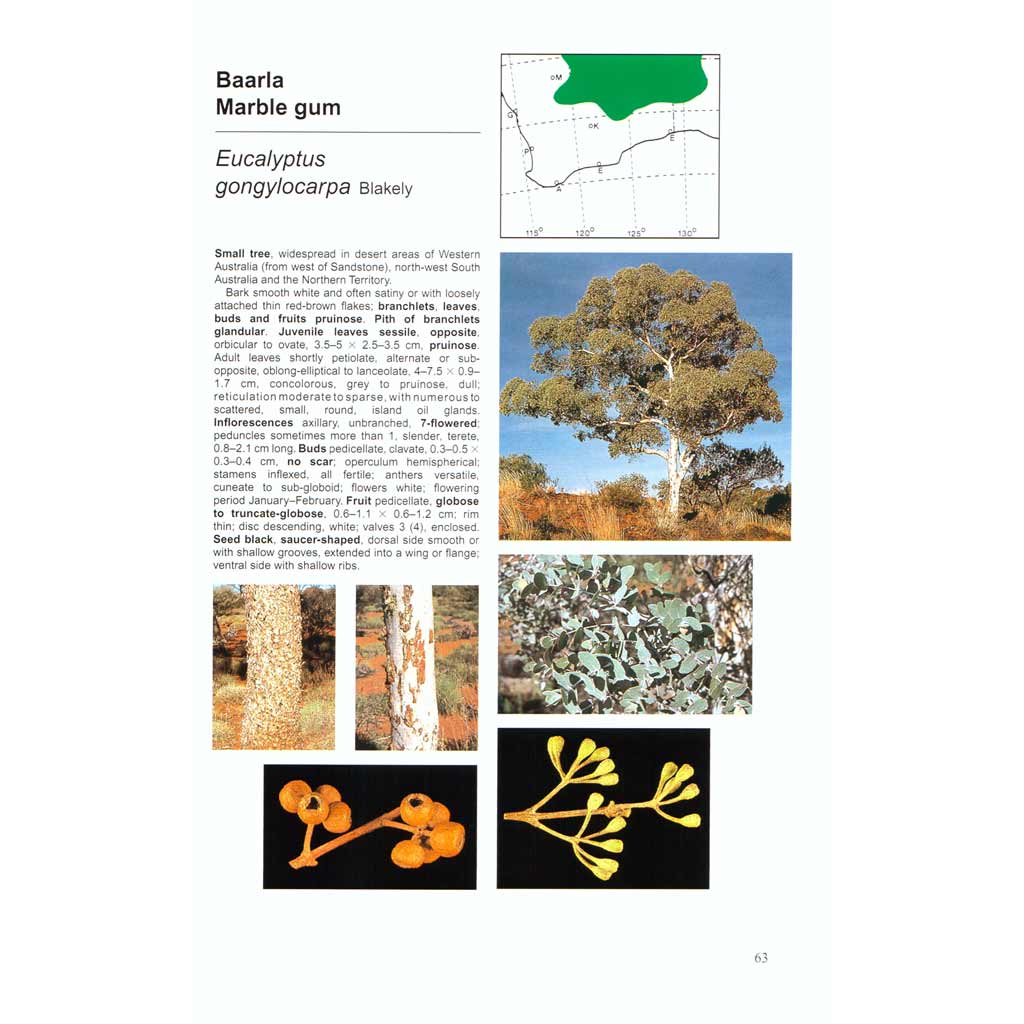 Baarla
Marble gum

Eucalyptus gongylocarpa Blakely

M
G
K
E
P
E
A
115°
120°
125°
130°

Small tree, widespread in desert areas of Western Australia (from west of Sandstone), north-west South Australia and the Northern Territory.

Bark smooth white and often satiny or with loosely attached thin red-brown flakes; branchlets, leaves, buds and fruits pruinose. Pith of branchlets glandular. Juvenile leaves sessile, opposite, orbicular to ovate, 3.5–5 × 2.5–3.5 cm, pruinose. Adult leaves shortly petiolate, alternate or sub-opposite, oblong-elliptical to lanceolate, 4–7.5 × 0.9–1.7 cm, concolorous, grey to pruinose, dull; reticulation moderate to sparse, with numerous to scattered, small, round, island oil glands. Inflorescences axillary, unbranched, 7-flowered; peduncles sometimes more than 1, slender, terete, 0.8–2.1 cm long. Buds pedicellate, clavate, 0.3–0.5 × 0.3–0.4 cm, no scar; operculum hemispherical; stamens inflexed, all fertile; anthers versatile, cuneate to sub-globoid; flowers white; flowering period January–February. Fruit pedicellate, globose to truncate-globose, 0.6–1.1 × 0.6–1.2 cm; rim thin; disc descending, white; valves 3 (4), enclosed. Seed black, saucer-shaped, dorsal side smooth or with shallow grooves, extended into a wing or flange; ventral side with shallow ribs.

63